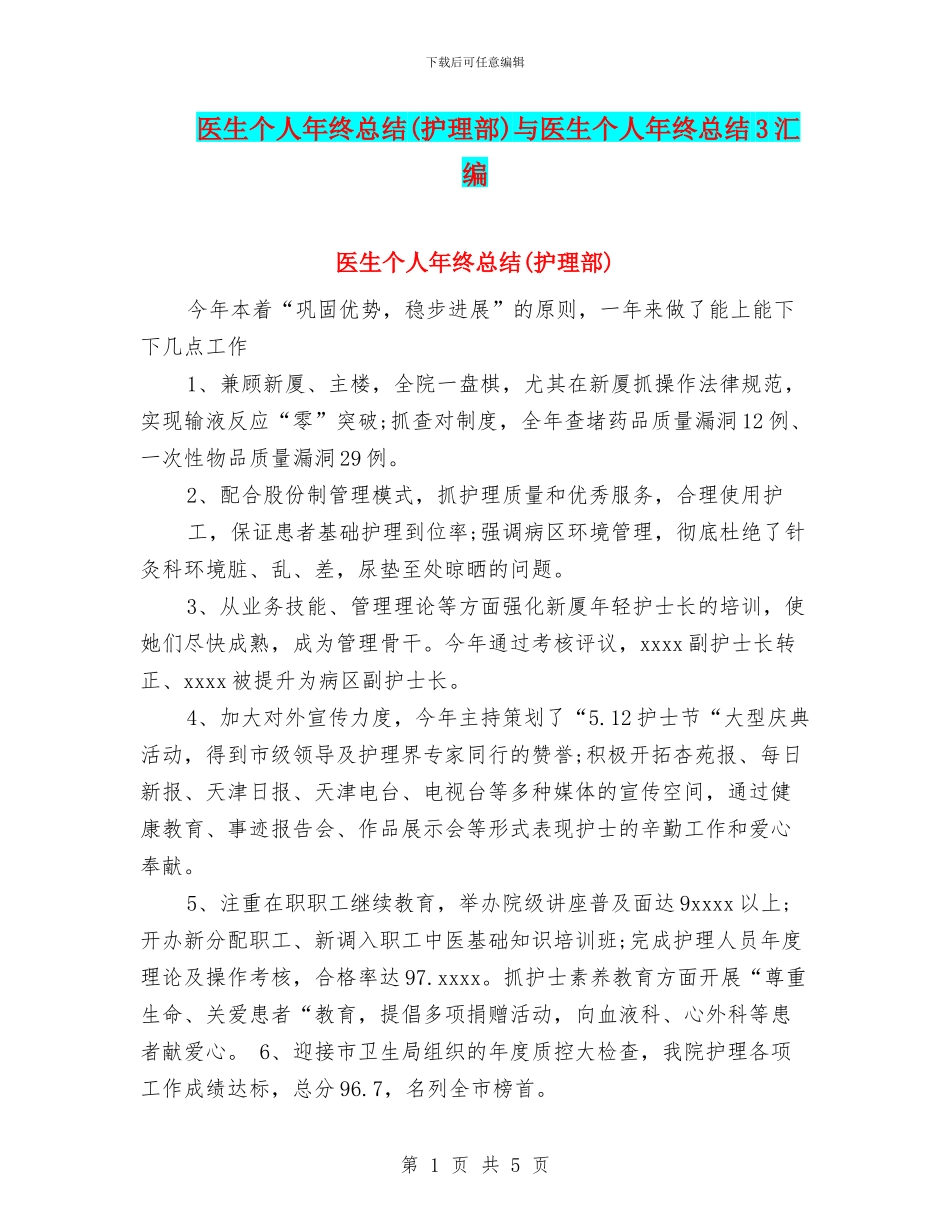 下载后可任意编辑

医生个人年终总结(护理部)与医生个人年终总结3汇编

医生个人年终总结(护理部)

今年本着“巩固优势，稳步进展”的原则，一年来做了能上能下下几点工作

1、兼顾新厦、主楼，全院一盘棋，尤其在新厦抓操作法律规范，实现输液反应“零”突破;抓查对制度，全年查堵药品质量漏洞12例、一次性物品质量漏洞29例。

2、配合股份制管理模式，抓护理质量和优秀服务，合理使用护工，保证患者基础护理到位率;强调病区环境管理，彻底杜绝了针灸科环境脏、乱、差，尿垫至处晾晒的问题。

3、从业务技能、管理理论等方面强化新厦年轻护士长的培训，使她们尽快成熟，成为管理骨干。今年通过考核评议，xxxx副护士长转正、xxxx被提升为病区副护士长。

4、加大对外宣传力度，今年主持策划了“5.12护士节“大型庆典活动，得到市级领导及护理界专家同行的赞誉;积极开拓杏苑报、每日新报、天津日报、天津电台、电视台等多种媒体的宣传空间，通过健康教育、事迹报告会、作品展示会等形式表现护士的辛勤工作和爱心奉献。

5、注重在职职工继续教育，举办院级讲座普及面达9xxxx以上;开办新分配职工、新调入职工中医基础知识培训班;完成护理人员年度理论及操作考核，合格率达97.xxxx。抓护士素养教育方面开展“尊重生命、关爱患者“教育，提倡多项捐赠活动，向血液科、心外科等患者献爱心。 6、迎接市卫生局组织的年度质控大检查，我院护理各项工作成绩达标，总分96.7，名列全市榜首。

第 1 页 共 5 页